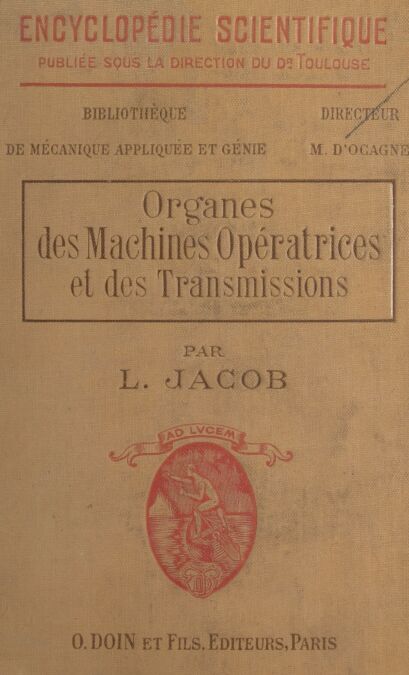 ENCYCLOPÉDIE SCIENTIFIQUE
PUBLIÉE SOUS LA DIRECTION DU Dr TOULOUSE

BIBLIOTHÈQUE
DE MÉCANIQUE APPLIQUÉE ET GÉNIE

DIRECTEUR
M. D'OCAGNE

Organes
des Machines Opératrices
et des Transmissions

PAR
L. JACOB

AD LVCEM

O. DOIN ET FILS, EDITEURS, PARIS